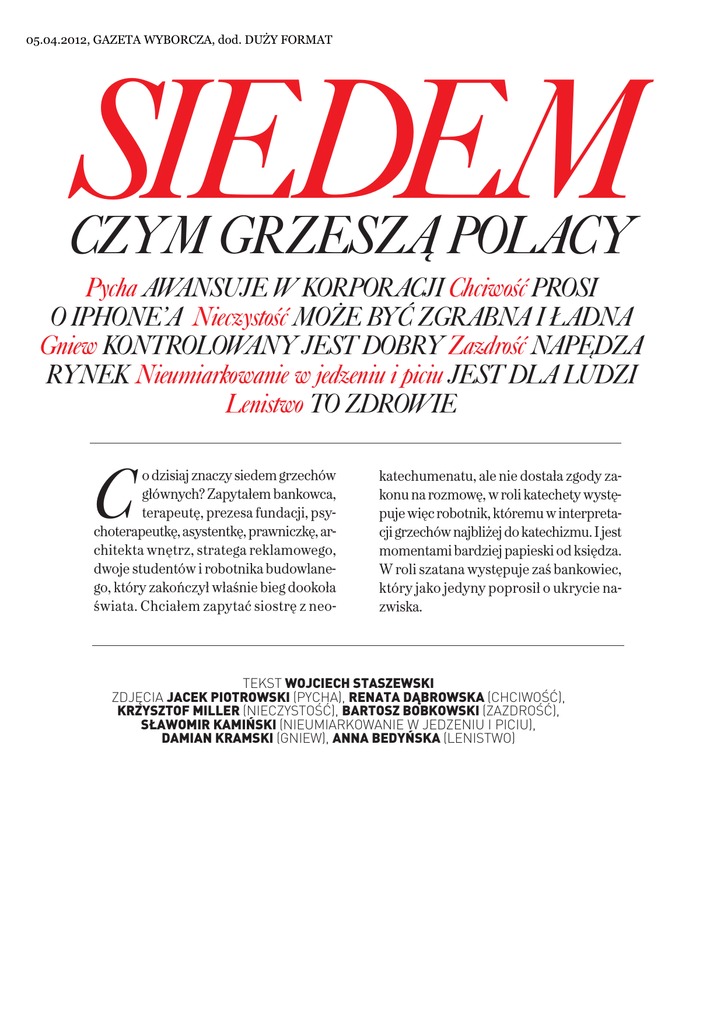 05.04.2012, GAZETA WYBORCZA, dod. DUŻY FORMAT

SIEDEM

CZYM GRZESZĄ POLACY

Pycha AWANSUJE W KORPORACJI Chciwość PROSI O IPHONE'A Nieczystość MOŻE BYĆ ZGRABNA I ŁADNA Gniew KONTROLOWANY JEST DOBRY Zazdrość NAPĘDZA RYNEK Nieumiarkowanie w jedzeniu i piciu JEST DLA LUDZI Lenistwo TO ZDROWIE

Co dzisiaj znaczy siedem grzechów głównych? Zapytałem bankowca, terapeutę, prezesa fundacji, psychoterapeutkę, asystentkę, prawniczkę, architekta wnętrz, stratega reklamowego, dwoje studentów i robotnika budowlanego, który zakończył właśnie bieg dookoła świata. Chciałem zapytać siostrę z neokatechumenatu, ale nie dostała zgody zakonu na rozmowę, w roli katechety występuje więc robotnik, któremu w interpretacji grzechów najbliżej do katechizmu. I jest momentami bardziej papieski od księdza. W roli szatana występuje zaś bankowiec, który jako jedyny poprosił o ukrycie nazwiska.

TEKST WOJCIECH STASZEWSKI
ZDJĘCIA JACEK PIOTROWSKI (PYCHA), RENATA DĄBROWSKA (CHCIWOŚĆ), KRZYSZTOF MILLER (NIECZYSTOŚĆ), BARTOSZ BOBKOWSKI (ZAZDROŚĆ), SŁAWOMIR KAMIŃSKI (NIEUMIARKOWANIE W JEDZENIU I PICIU), DAMIAN KRAMSKI (GNIEW), ANNA BEDYŃSKA (LENISTWO)